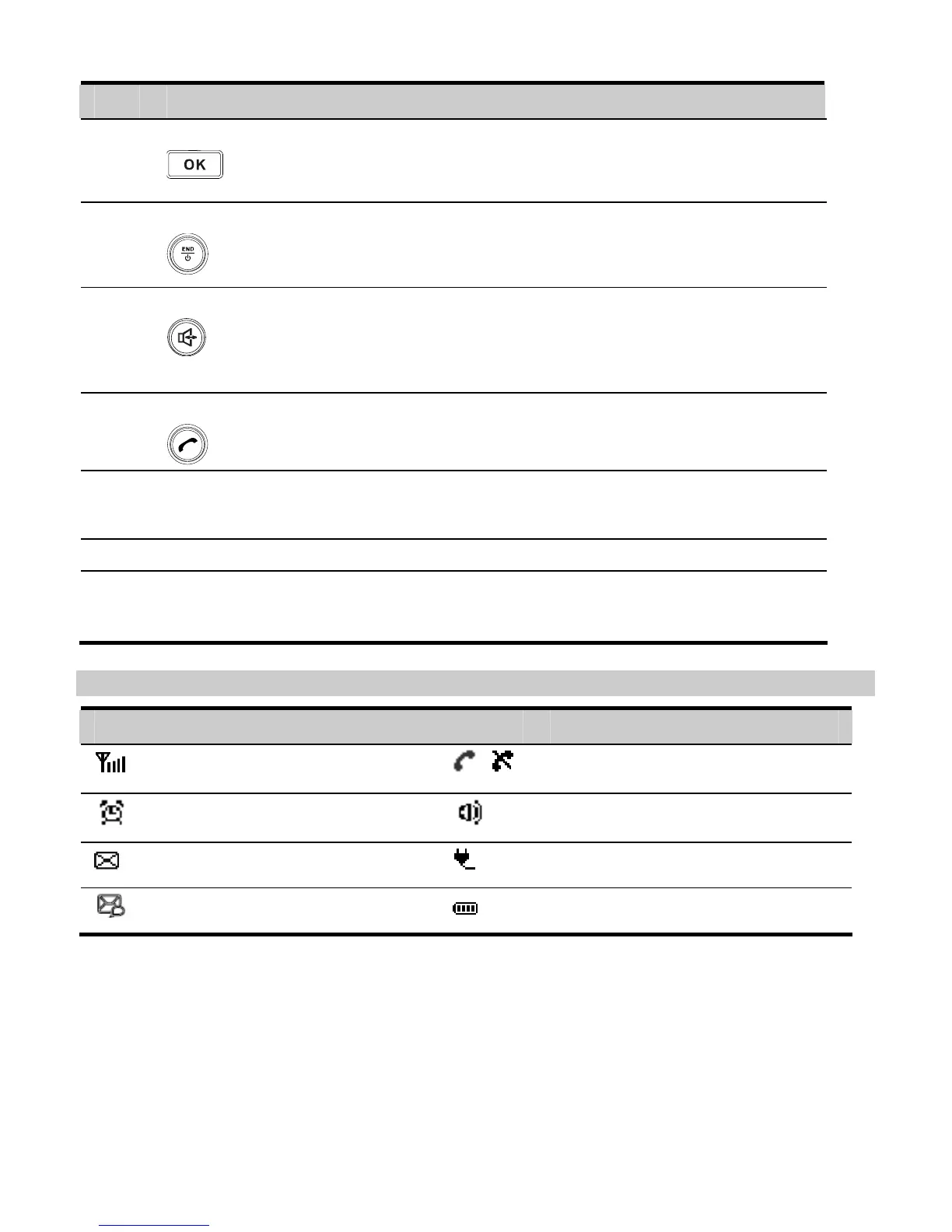 OK

END